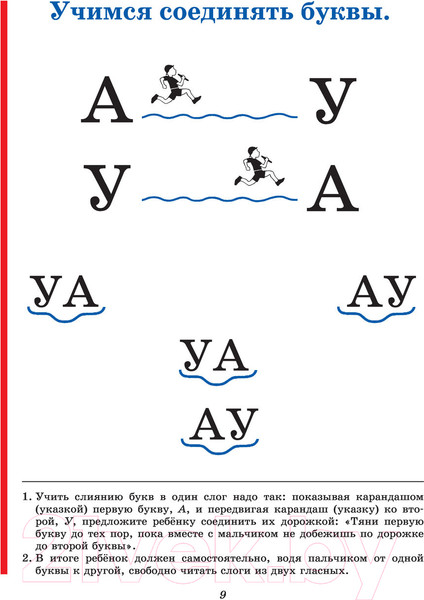 Учимся соединять буквы.

А У

У А

УА АУ

УА

АУ

1. Учить слиянию букв в один слог надо так: показывая карандашом (указкой) первую букву, А, и передвигая карандаш (указку) ко второй, У, предложите ребёнку соединить их дорожкой: «Тяни первую букву до тех пор, пока вместе с мальчиком не добежишь по дорожке до второй буквы».
2. В итоге ребёнок должен самостоятельно, водя пальчиком от одной буквы к другой, свободно читать слоги из двух гласных.

9

21vek.by